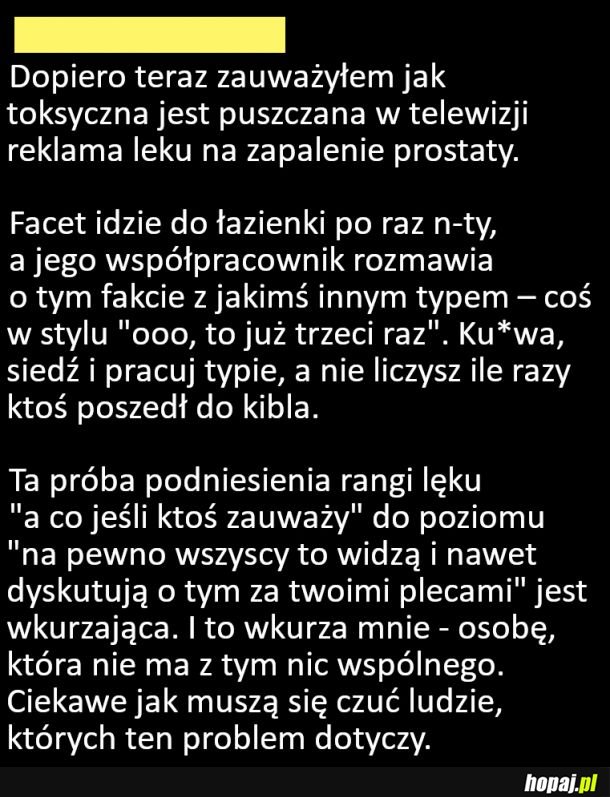 Dopiero teraz zauważyłem jak toksyczna jest puszczana w telewizji reklama leku na zapalenie prostaty.

Facet idzie do łazienki po raz n-ty, a jego współpracownik rozmawia o tym fakcie z jakimś innym typem – coś w stylu "ooo, to już trzeci raz". Ku*wa, siedź i pracuj typie, a nie liczysz ile razy ktoś poszedł do kibla.

Ta próba podniesienia rangi lęku "a co jeśli ktoś zauważy" do poziomu "na pewno wszyscy to widzą i nawet dyskutują o tym za twoimi plecami" jest wkurzająca. I to wkurza mnie - osobę, która nie ma z tym nic wspólnego. Ciekawe jak muszą się czuć ludzie, których ten problem dotyczy.

hopaj.pl